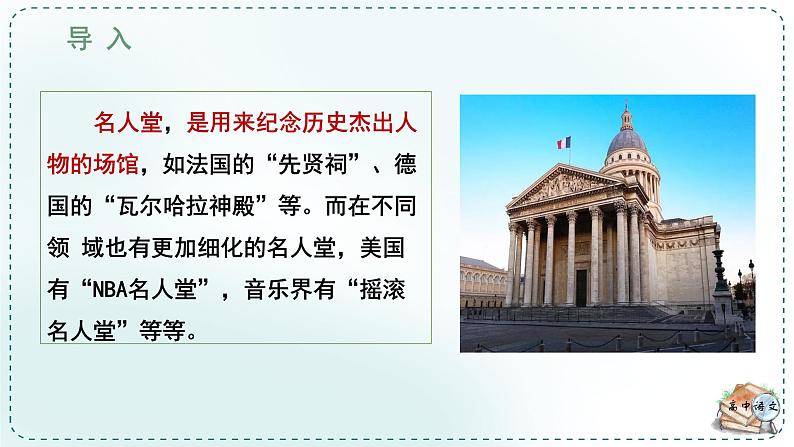 导 入

名人堂，是用来纪念历史杰出人物的场馆，如法国的“先贤祠”、德国的“瓦尔哈拉神殿”等。而在不同领 域也有更加细化的名人堂，美国有“NBA名人堂”，音乐界有“摇滚名人堂”等等。

高中语文